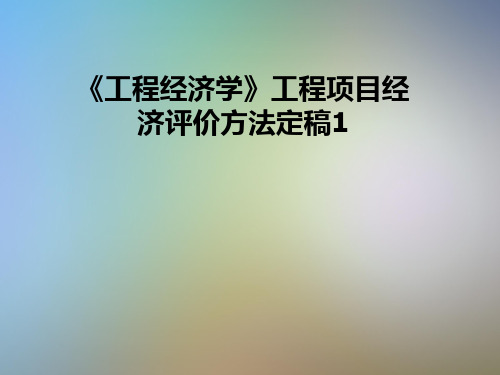 《工程经济学》工程项目经济评价方法定稿1